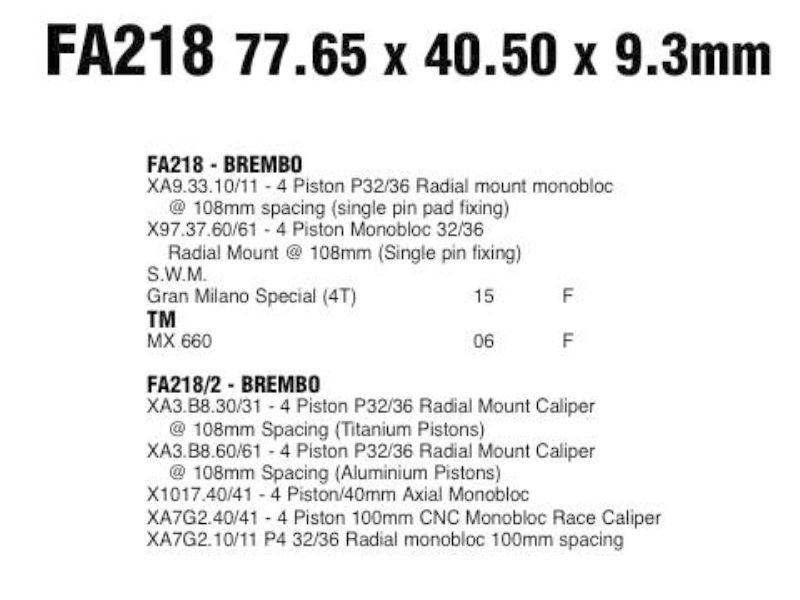 FA218 77.65 x 40.50 x 9.3mm

FA218 - BREMBO
XA9.33.10/11 - 4 Piston P32/36 Radial mount monobloc @ 108mm spacing (single pin pad fixing)
X97.37.60/61 - 4 Piston Monobloc 32/36 Radial Mount @ 108mm (Single pin fixing)
S.W.M.
Gran Milano Special (4T) 15 F
TM
MX 660 06 F

FA218/2 - BREMBO
XA3.B8.30/31 - 4 Piston P32/36 Radial Mount Caliper @ 108mm Spacing (Titanium Pistons)
XA3.B8.60/61 - 4 Piston P32/36 Radial Mount Caliper @ 108mm Spacing (Aluminium Pistons)
X1017.40/41 - 4 Piston/40mm Axial Monobloc
XA7G2.40/41 - 4 Piston 100mm CNC Monobloc Race Caliper
XA7G2.10/11 P4 32/36 Radial monobloc 100mm spacing